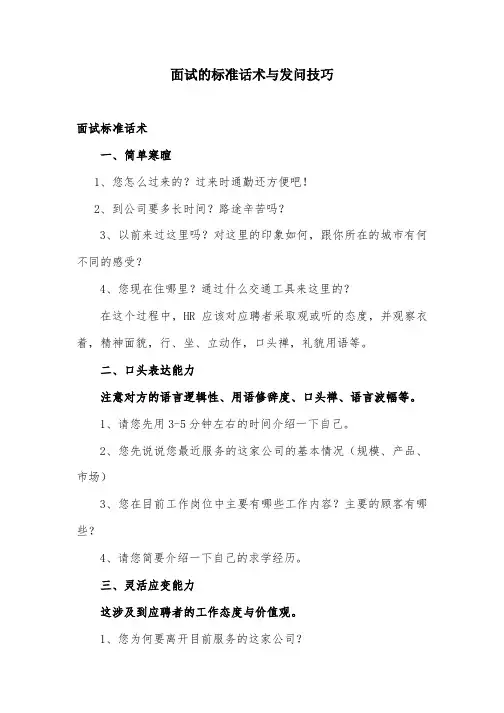 面试的标准话术与发问技巧

面试标准话术

一、简单寒暄

1、您怎么过来的？过来时通勤还方便吧！

2、到公司要多长时间？路途辛苦吗？

3、以前来过这里吗？对这里的印象如何，跟你所在的城市有何不同的感受？

4、您现在住哪里？通过什么交通工具来这里的？

在这个过程中，HR 应该对应聘者采取观或听的态度，并观察衣着，精神面貌，行、坐、立动作，口头禅，礼貌用语等。

二、口头表达能力

注意对方的语言逻辑性、用语修辞度、口头禅、语言波幅等。

1、请您先用 3-5 分钟左右的时间介绍一下自己。

2、您先说说您最近服务的这家公司的基本情况（规模、产品、市场）

3、您在目前工作岗位中主要有哪些工作内容？主要的顾客有哪些？

4、请您简要介绍一下自己的求学经历。

三、灵活应变能力

这涉及到应聘者的工作态度与价值观。

1、您为何要离开目前服务的这家公司？